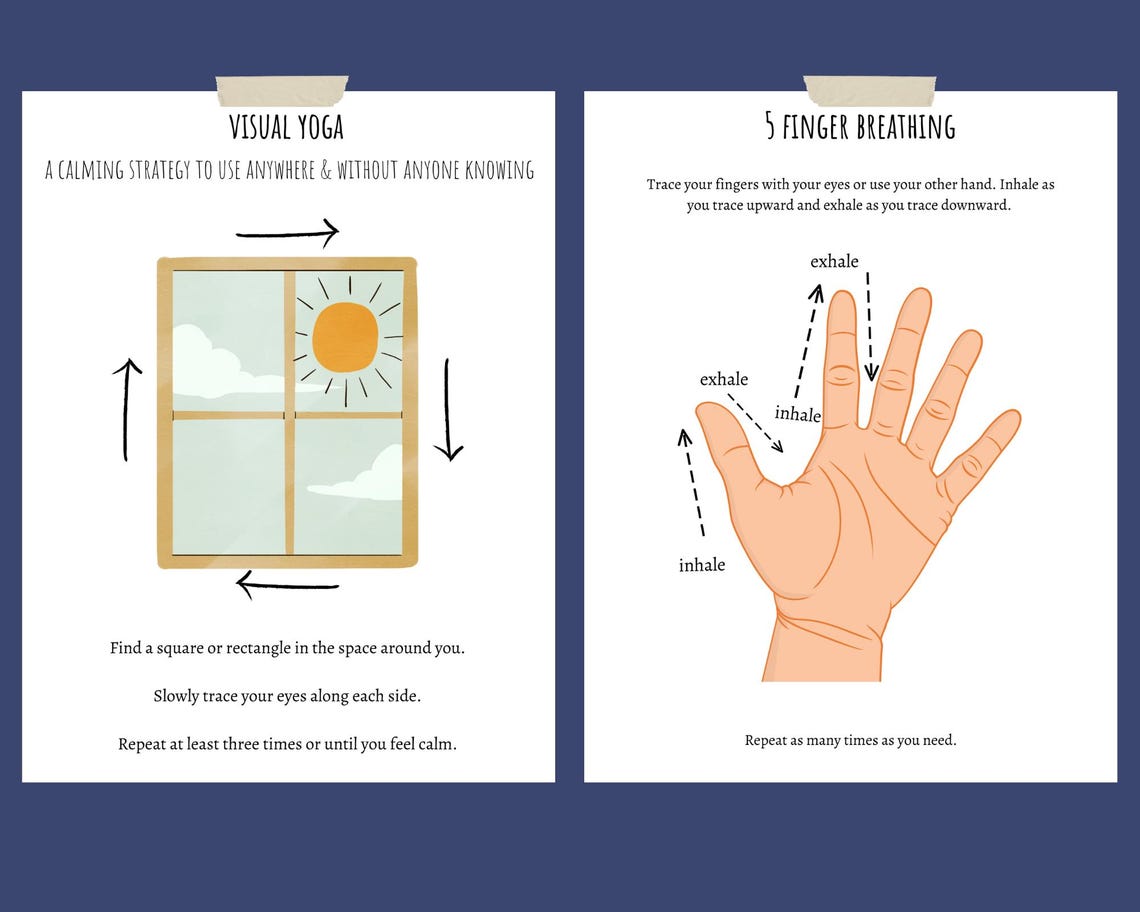 VISUAL YOGA

A CALMING STRATEGY TO USE ANYWHERE & WITHOUT ANYONE KNOWING

Find a square or rectangle in the space around you.

Slowly trace your eyes along each side.

Repeat at least three times or until you feel calm.

5 FINGER BREATHING

Trace your fingers with your eyes or use your other hand. Inhale as you trace upward and exhale as you trace downward.

exhale

exhale

inhale

inhale

Repeat as many times as you need.